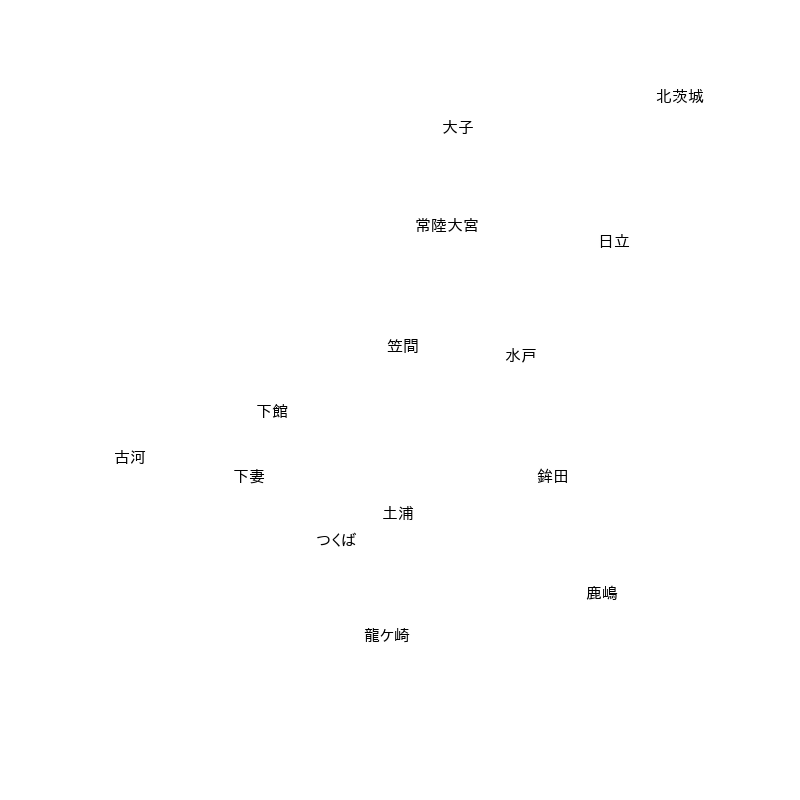 北茨城

大子

常陸大宮

日立

笠間

水戸

下館

古河

下妻

鉾田

土浦

つくば

鹿嶋

龍ケ崎